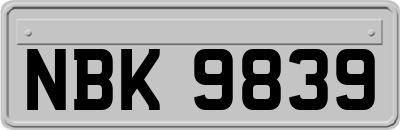 NBK 9839